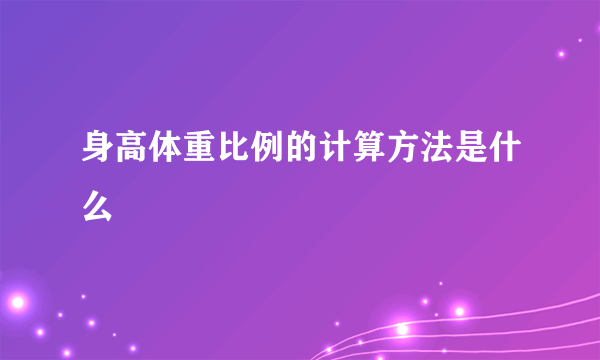 身高体重比例的计算方法是什么